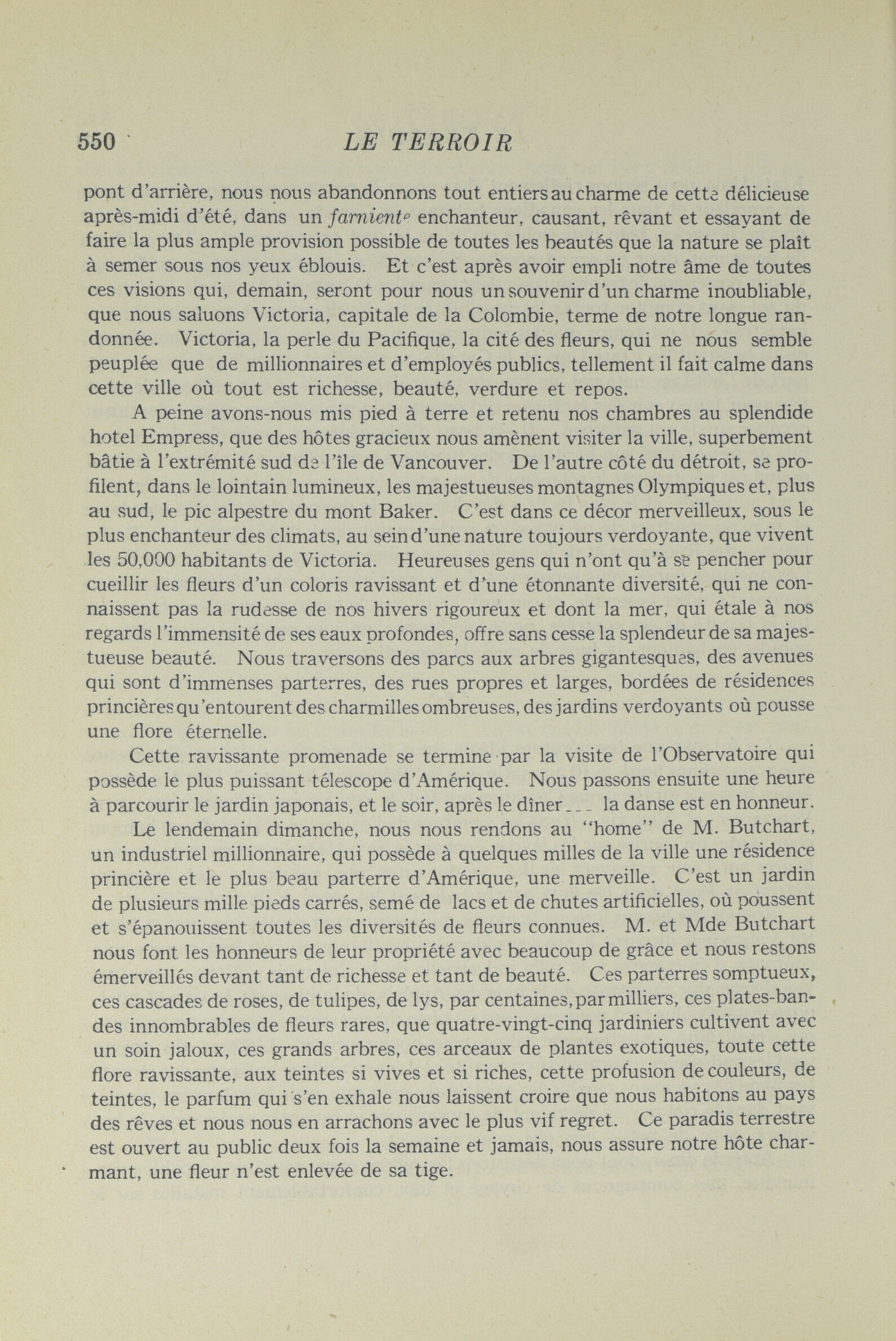 550 LE TERROIR

pont d'arrière, nous nous abandonnons tout entiers au charme de cette délicieuse après-midi d'été, dans un farniente enchanteur, causant, rêvant et essayant de faire la plus ample provision possible de toutes les beautés que la nature se plaît à semer sous nos yeux éblouis. Et c'est après avoir empli notre âme de toutes ces visions qui, demain, seront pour nous un souvenir d'un charme inoubliable, que nous saluons Victoria, capitale de la Colombie, terme de notre longue randonnée. Victoria, la perle du Pacifique, la cité des fleurs, qui ne nous semble peuplée que de millionnaires et d'employés publics, tellement il fait calme dans cette ville où tout est richesse, beauté, verdure et repos.

A peine avons-nous mis pied à terre et retenu nos chambres au splendide hotel Empress, que des hôtes gracieux nous amènent visiter la ville, superbement bâtie à l'extrémité sud de l'île de Vancouver. De l'autre côté du détroit, se profilent, dans le lointain lumineux, les majestueuses montagnes Olympiques et, plus au sud, le pic alpestre du mont Baker. C'est dans ce décor merveilleux, sous le plus enchanteur des climats, au sein d'une nature toujours verdoyante, que vivent les 50,000 habitants de Victoria. Heureuses gens qui n'ont qu'à se pencher pour cueillir les fleurs d'un coloris ravissant et d'une étonnante diversité, qui ne connaissent pas la rudesse de nos hivers rigoureux et dont la mer, qui étale à nos regards l'immensité de ses eaux profondes, offre sans cesse la splendeur de sa majestueuse beauté. Nous traversons des parcs aux arbres gigantesques, des avenues qui sont d'immenses parterres, des rues propres et larges, bordées de résidences princières qu'entourent des charmilles ombreuses, des jardins verdoyants où pousse une flore éternelle.

Cette ravissante promenade se termine par la visite de l'Observatoire qui possède le plus puissant télescope d'Amérique. Nous passons ensuite une heure à parcourir le jardin japonais, et le soir, après le dîner... la danse est en honneur.

Le lendemain dimanche, nous nous rendons au "home" de M. Butchart, un industriel millionnaire, qui possède à quelques milles de la ville une résidence princière et le plus beau parterre d'Amérique, une merveille. C'est un jardin de plusieurs mille pieds carrés, semé de lacs et de chutes artificielles, où poussent et s'épanouissent toutes les diversités de fleurs connues. M. et Mde Butchart nous font les honneurs de leur propriété avec beaucoup de grâce et nous restons émerveillés devant tant de richesse et tant de beauté. Ces parterres somptueux, ces cascades de roses, de tulipes, de lys, par centaines, par milliers, ces plates-bandes innombrables de fleurs rares, que quatre-vingt-cinq jardiniers cultivent avec un soin jaloux, ces grands arbres, ces arceaux de plantes exotiques, toute cette flore ravissante, aux teintes si vives et si riches, cette profusion de couleurs, de teintes, le parfum qui s'en exhale nous laissent croire que nous habitons au pays des rêves et nous nous en arrachons avec le plus vif regret. Ce paradis terrestre est ouvert au public deux fois la semaine et jamais, nous assure notre hôte charmant, une fleur n'est enlevée de sa tige.